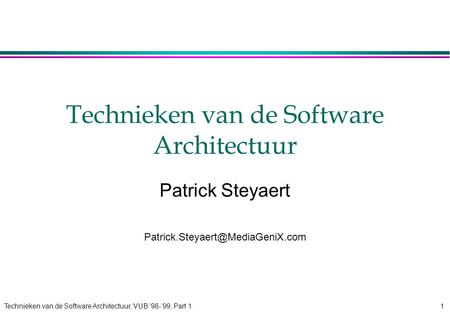 Technieken van de Software Architectuur

Patrick Steyaert

Patrick.Steyaert@MediaGeniX.com

Technieken van de Software Architectuur, VUB '98-'99, Part 1

1